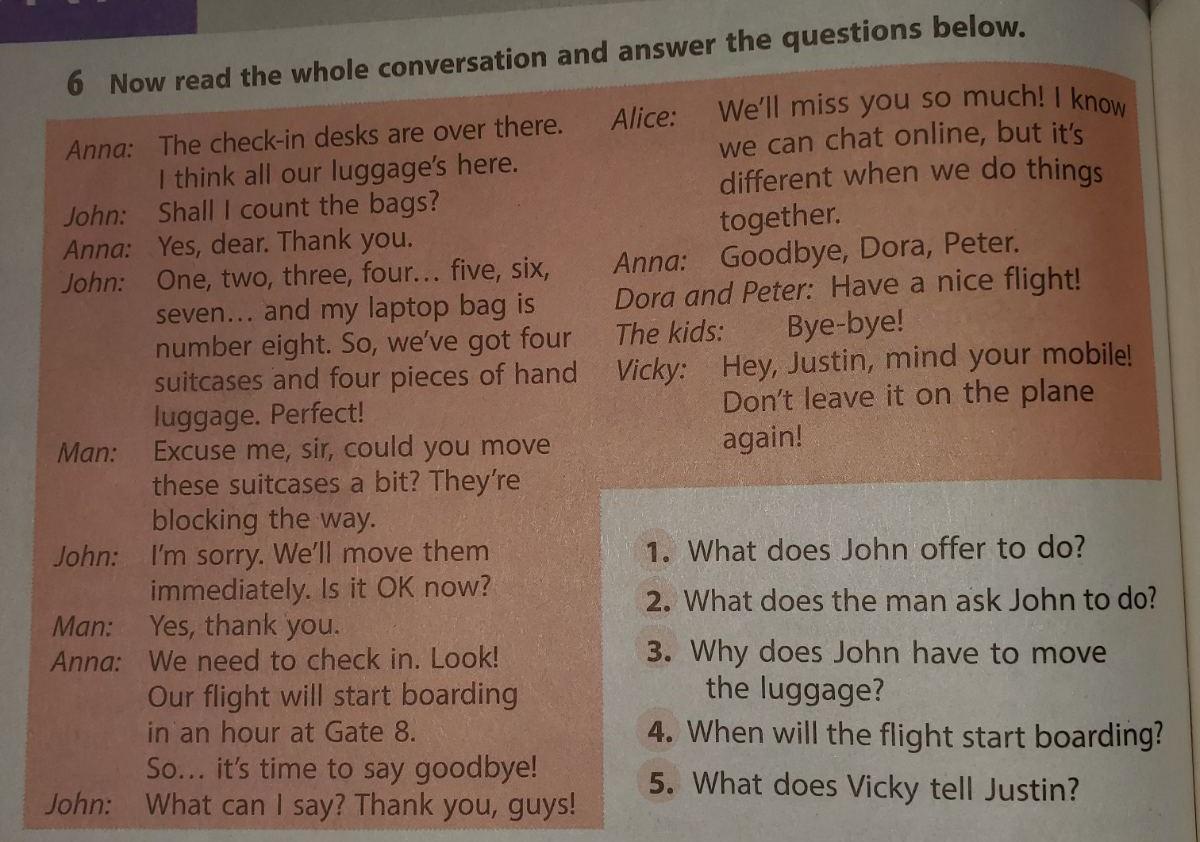 6 Now read the whole conversation and answer the questions below.

Anna: The check-in desks are over there. I think all our luggage's here.
John: Shall I count the bags?
Anna: Yes, dear. Thank you.
John: One, two, three, four… five, six, seven… and my laptop bag is number eight. So, we've got four suitcases and four pieces of hand luggage. Perfect!
Man: Excuse me, sir, could you move these suitcases a bit? They're blocking the way.
John: I'm sorry. We'll move them immediately. Is it OK now?
Man: Yes, thank you.
Anna: We need to check in. Look! Our flight will start boarding in an hour at Gate 8. So… it's time to say goodbye!
John: What can I say? Thank you, guys!

Alice: We'll miss you so much! I know we can chat online, but it's different when we do things together.
Anna: Goodbye, Dora, Peter.
Dora and Peter: Have a nice flight!
The kids: Bye-bye!
Vicky: Hey, Justin, mind your mobile! Don't leave it on the plane again!

1. What does John offer to do?
2. What does the man ask John to do?
3. Why does John have to move the luggage?
4. When will the flight start boarding?
5. What does Vicky tell Justin?